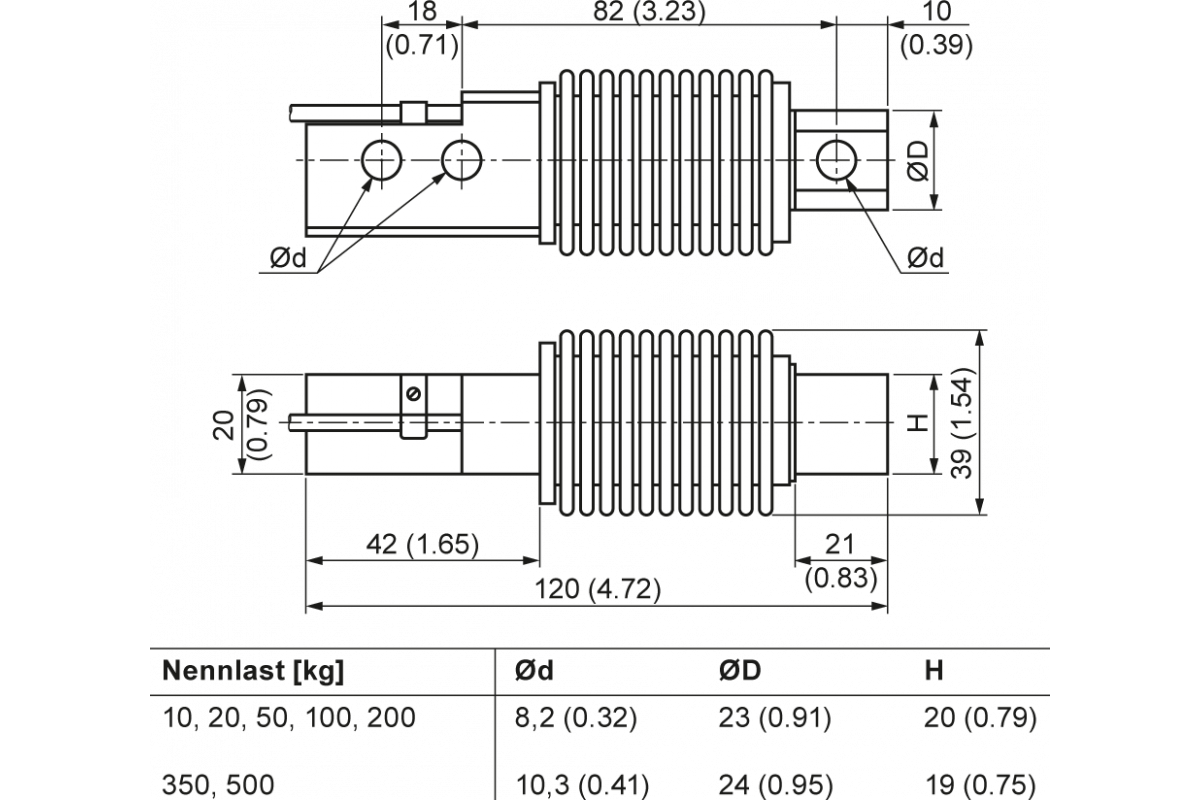 18
(0.71)
82 (3.23)
10
(0.39)
ØD
Ød
Ød

20
(0.79)
H
39 (1.54)
42 (1.65)
21
(0.83)
120 (4.72)

| Nennlast [kg] | Ød | ØD | H |
|---|---|---|---|
| 10, 20, 50, 100, 200 | 8,2 (0.32) | 23 (0.91) | 20 (0.79) |
| 350, 500 | 10,3 (0.41) | 24 (0.95) | 19 (0.75) |